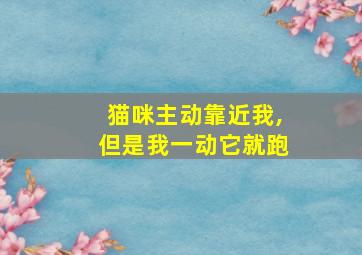 猫咪主动靠近我，
但是我一动它就跑